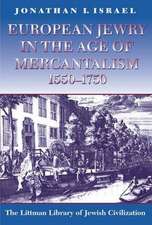 JONATHAN I. ISRAEL

EUROPEAN JEWRY IN THE AGE OF MERCANTILISM 1550–1750

The Littman Library of Jewish Civilization